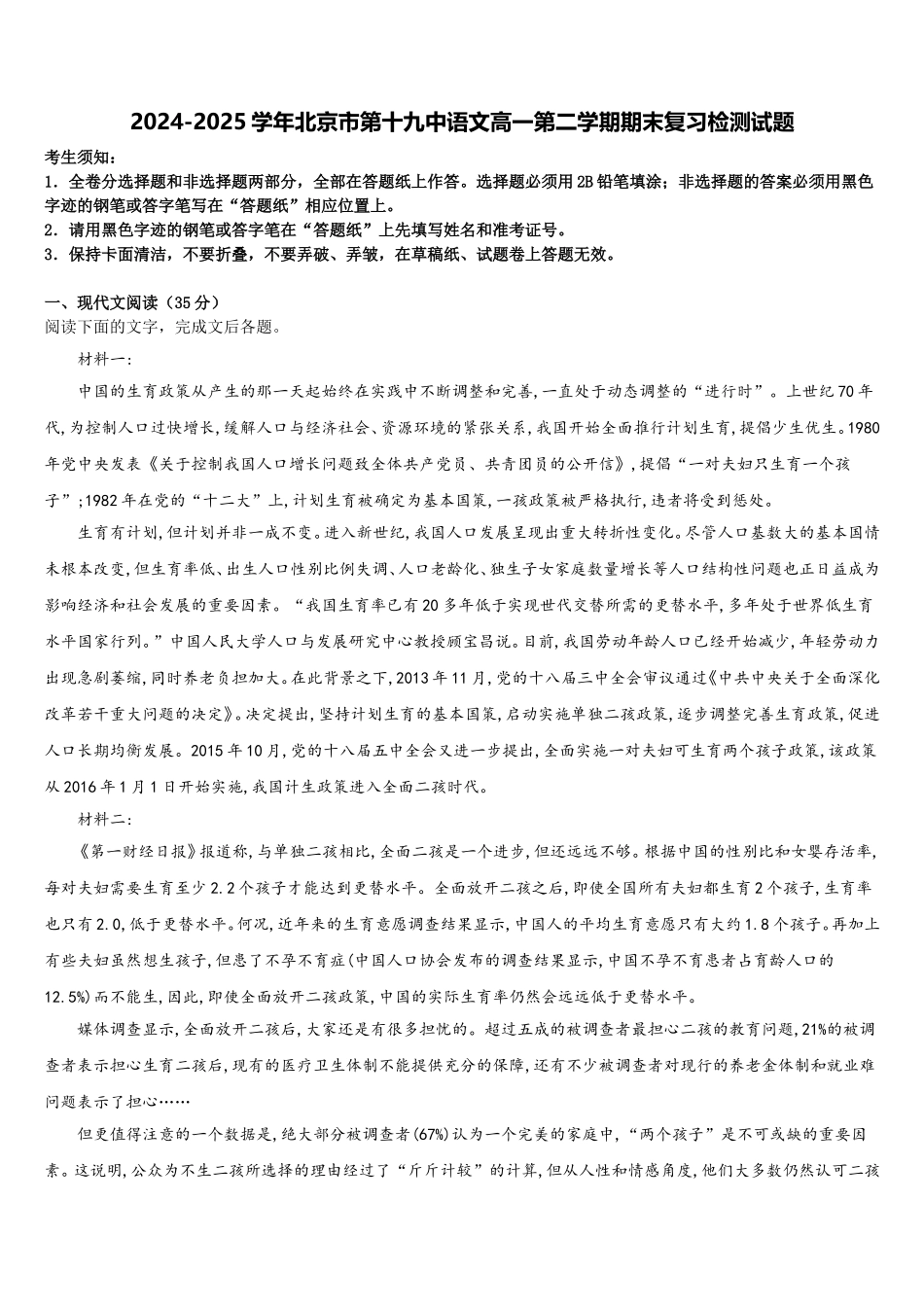 2024-2025学年北京市第十九中语文高一第二学期期末复习检测试题

考生须知：
1．全卷分选择题和非选择题两部分，全部在答题纸上作答。选择题必须用2B铅笔填涂；非选择题的答案必须用黑色字迹的钢笔或答字笔写在“答题纸”相应位置上。
2．请用黑色字迹的钢笔或答字笔在“答题纸”上先填写姓名和准考证号。
3．保持卡面清洁，不要折叠，不要弄破、弄皱，在草稿纸、试题卷上答题无效。

一、现代文阅读（35分）
阅读下面的文字，完成文后各题。

材料一：

中国的生育政策从产生的那一天起始终在实践中不断调整和完善，一直处于动态调整的“进行时”。上世纪70年代，为控制人口过快增长，缓解人口与经济社会、资源环境的紧张关系，我国开始全面推行计划生育，提倡少生优生。1980年党中央发表《关于控制我国人口增长问题致全体共产党员、共青团员的公开信》，提倡“一对夫妇只生育一个孩子”；1982年在党的“十二大”上，计划生育被确定为基本国策，一孩政策被严格执行，违者将受到惩处。

生育有计划，但计划并非一成不变。进入新世纪，我国人口发展呈现出重大转折性变化。尽管人口基数大的基本国情未根本改变，但生育率低、出生人口性别比例失调、人口老龄化、独生子女家庭数量增长等人口结构性问题也正日益成为影响经济和社会发展的重要因素。“我国生育率已有20多年低于实现世代交替所需的更替水平，多年处于世界低生育水平国家行列。”中国人民大学人口与发展研究中心教授顾宝昌说。目前，我国劳动年龄人口已经开始减少，年轻劳动力出现急剧萎缩，同时养老负担加大。在此背景之下，2013年11月，党的十八届三中全会审议通过《中共中央关于全面深化改革若干重大问题的决定》。决定提出，坚持计划生育的基本国策，启动实施单独二孩政策，逐步调整完善生育政策，促进人口长期均衡发展。2015年10月，党的十八届五中全会又进一步提出，全面实施一对夫妇可生育两个孩子政策，该政策从2016年1月1日开始实施，我国计生政策进入全面二孩时代。

材料二：

《第一财经日报》报道称，与单独二孩相比，全面二孩是一个进步，但还远远不够。根据中国的性别比和女婴存活率，每对夫妇需要生育至少2.2个孩子才能达到更替水平。全面放开二孩之后，即使全国所有夫妇都生育2个孩子，生育率也只有2.0，低于更替水平。何况，近年来的生育意愿调查结果显示，中国人的平均生育意愿只有大约1.8个孩子。再加上有些夫妇虽然想生孩子，但患了不孕不育症（中国人口协会发布的调查结果显示，中国不孕不育患者占育龄人口的12.5%）而不能生，因此，即使全面放开二孩政策，中国的实际生育率仍然会远远低于更替水平。

媒体调查显示，全面放开二孩后，大家还是有很多担忧的。超过五成的被调查者最担心二孩的教育问题，21%的被调查者表示担心生育二孩后，现有的医疗卫生体制不能提供充分的保障，还有不少被调查者对现行的养老金体制和就业难问题表示了担心……

但更值得注意的一个数据是，绝大部分被调查者（67%）认为一个完美的家庭中，“两个孩子”是不可或缺的重要因素。这说明，公众为不生二孩所选择的理由经过了“斤斤计较”的计算，但从人性和情感角度，他们大多数仍然认可二孩